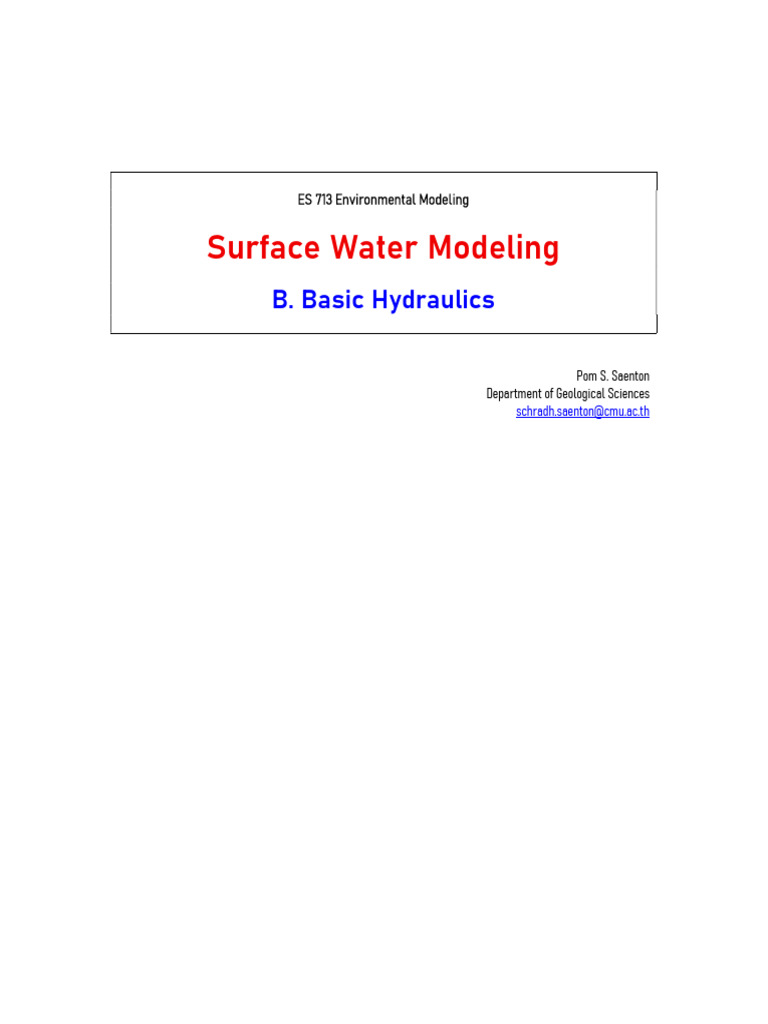 ES 713 Environmental Modeling

Surface Water Modeling

B. Basic Hydraulics

Pom S. Saenton
Department of Geological Sciences
schradh.saenton@cmu.ac.th